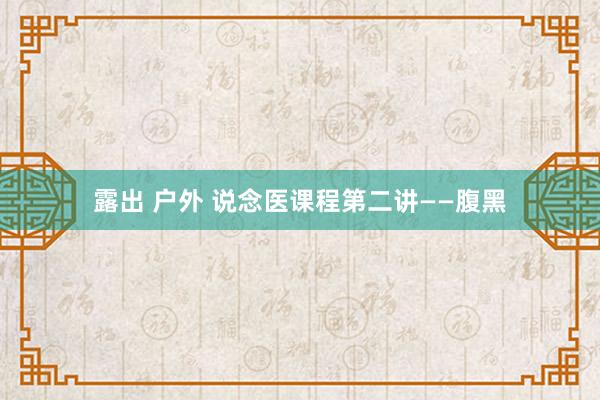 露出 户外 说念医课程第二讲——腹黑